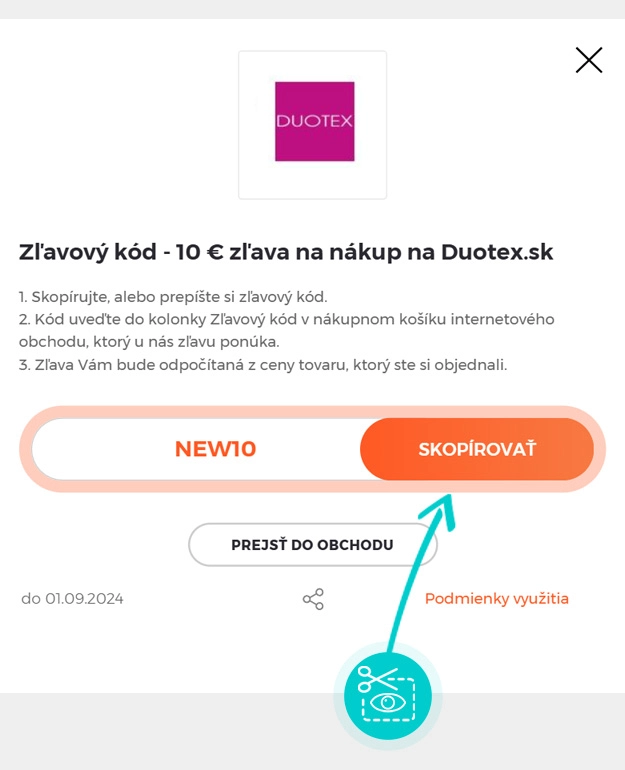 DUOTEX

Zľavový kód - 10 € zľava na nákup na Duotex.sk

1. Skopírujte, alebo prepíšte si zľavový kód.
2. Kód uveďte do kolonky Zľavový kód v nákupnom košíku internetového obchodu, ktorý u nás zľavu ponúka.
3. Zľava Vám bude odpočítaná z ceny tovaru, ktorý ste si objednali.

NEW10

SKOPÍROVAŤ

PREJSŤ DO OBCHODU

do 01.09.2024

Podmienky využitia